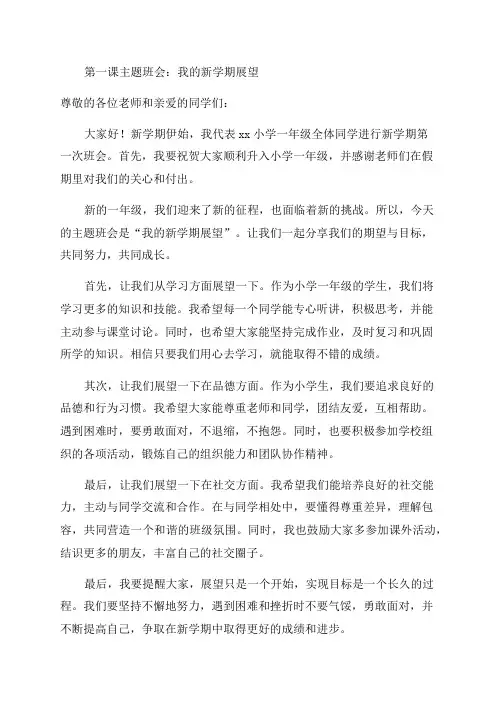 第一课主题班会：我的新学期展望

尊敬的各位老师和亲爱的同学们：

大家好！新学期伊始，我代表 xx 小学一年级全体同学进行新学期第一次班会。首先，我要祝贺大家顺利升入小学一年级，并感谢老师们在假期里对我们的关心和付出。

新的一年级，我们迎来了新的征程，也面临着新的挑战。所以，今天的主题班会是“我的新学期展望”。让我们一起分享我们的期望与目标，共同努力，共同成长。

首先，让我们从学习方面展望一下。作为小学一年级的学生，我们将学习更多的知识和技能。我希望每一个同学能专心听讲，积极思考，并能主动参与课堂讨论。同时，也希望大家能坚持完成作业，及时复习和巩固所学的知识。相信只要我们用心去学习，就能取得不错的成绩。

其次，让我们展望一下在品德方面。作为小学生，我们要追求良好的品德和行为习惯。我希望大家能尊重老师和同学，团结友爱，互相帮助。遇到困难时，要勇敢面对，不退缩，不抱怨。同时，也要积极参加学校组织的各项活动，锻炼自己的组织能力和团队协作精神。

最后，让我们展望一下在社交方面。我希望我们能培养良好的社交能力，主动与同学交流和合作。在与同学相处中，要懂得尊重差异，理解包容，共同营造一个和谐的班级氛围。同时，我也鼓励大家多参加课外活动，结识更多的朋友，丰富自己的社交圈子。

最后，我要提醒大家，展望只是一个开始，实现目标是一个长久的过程。我们要坚持不懈地努力，遇到困难和挫折时不要气馁，勇敢面对，并不断提高自己，争取在新学期中取得更好的成绩和进步。